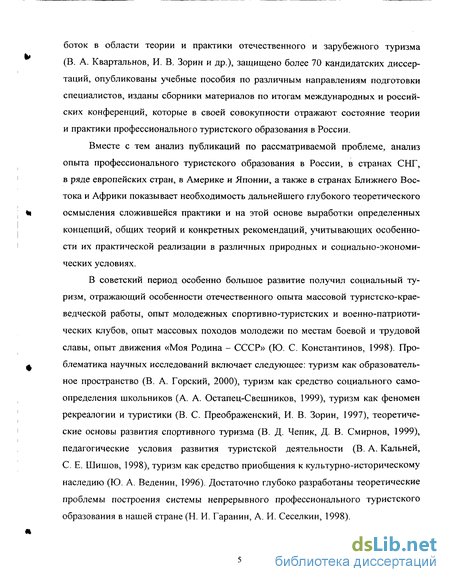 боток в области теории и практики отечественного и зарубежного туризма (В. А. Квартальнов, И. В. Зорин и др.), защищено более 70 кандидатских диссертаций, опубликованы учебные пособия по различным направлениям подготовки специалистов, изданы сборники материалов по итогам международных и российских конференций, которые в своей совокупности отражают состояние теории и практики профессионального туристского образования в России.

Вместе с тем анализ публикаций по рассматриваемой проблеме, анализ опыта профессионального туристского образования в России, в странах СНГ, в ряде европейских стран, в Америке и Японии, а также в странах Ближнего Востока и Африки показывает необходимость дальнейшего глубокого теоретического осмысления сложившейся практики и на этой основе выработки определенных концепций, общих теорий и конкретных рекомендаций, учитывающих особенности их практической реализации в различных природных и социально-экономических условиях.

В советский период особенно большое развитие получил социальный туризм, отражающий особенности отечественного опыта массовой туристско-краеведческой работы, опыт молодежных спортивно-туристских и военно-патриотических клубов, опыт массовых походов молодежи по местам боевой и трудовой славы, опыт движения «Моя Родина – СССР» (Ю. С. Константинов, 1998). Проблематика научных исследований включает следующее: туризм как образовательное пространство (В. А. Горский, 2000), туризм как средство социального самоопределения школьников (А. А. Остапец-Свешников, 1999), туризм как феномен рекреалогии и туристики (В. С. Преображенский, И. В. Зорин, 1997), теоретические основы развития спортивного туризма (В. Д. Чепик, Д. В. Смирнов, 1999), педагогические условия развития туристской деятельности (В. А. Кальней, С. Е. Шишов, 1998), туризм как средство приобщения к культурно-историческому наследию (Ю. А. Веденин, 1996). Достаточно глубоко разработаны теоретические проблемы построения системы непрерывного профессионального туристского образования в нашей стране (Н. И. Гаранин, А. И. Сеселкин, 1998).

5

dsLib.net
библиотека диссертаций